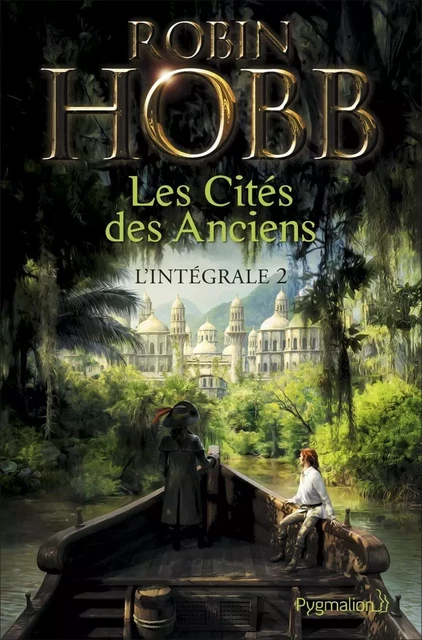 ROBIN
HOBB

Les Cités des Anciens

L'INTÉGRALE 2

Pygmalion